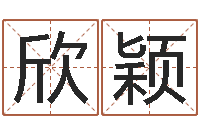 欣颖